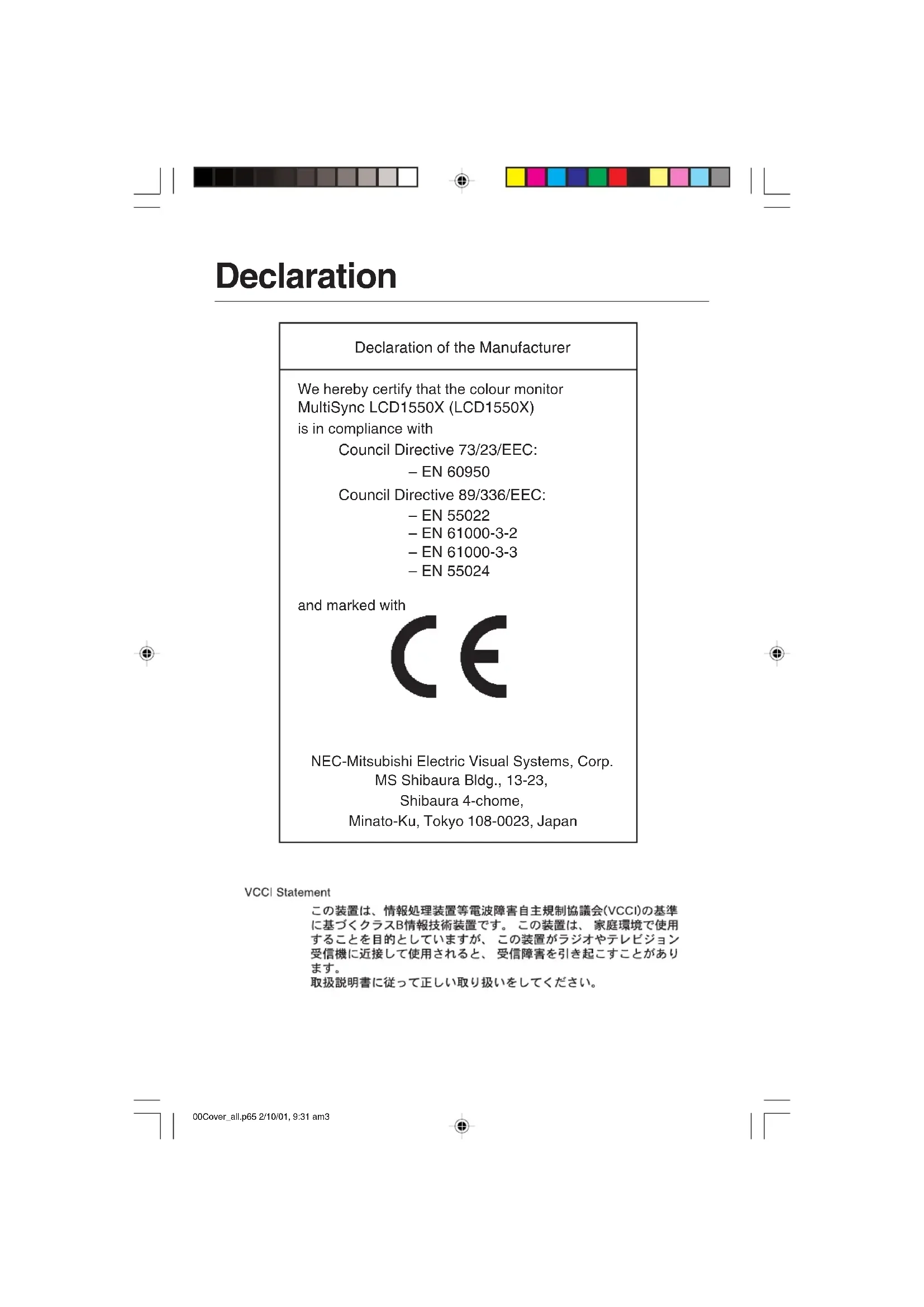 Declaration

Declaration of the Manufacturer

We hereby certify that the colour monitor MultiSync LCD1550X (LCD1550X) is in compliance with

Council Directive 73/23/EEC:
– EN 60950

Council Directive 89/336/EEC:
– EN 55022
– EN 61000-3-2
– EN 61000-3-3
– EN 55024

and marked with

CE

NEC-Mitsubishi Electric Visual Systems, Corp.
MS Shibaura Bldg., 13-23,
Shibaura 4-chome,
Minato-Ku, Tokyo 108-0023, Japan

VCCI Statement

この装置は、情報処理装置等電波障害自主規制協議会(VCCI)の基準に基づくクラスB情報技術装置です。 この装置は、 家庭環境で使用することを目的としていますが、 この装置がラジオやテレビジョン受信機に近接して使用されると、 受信障害を引き起こすことがあります。
取扱説明書に従って正しい取り扱いをしてください。

00Cover_all.p65 2/10/01, 9:31 am3